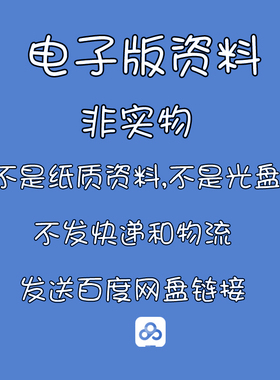 电子版资料

非实物

不是纸质资料,不是光盘

不发快递和物流

发送百度网盘链接